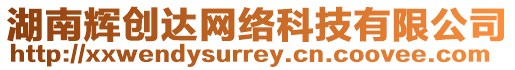 湖南辉创达网络科技有限公司
http://xxwendysurrey.cn.coovee.com